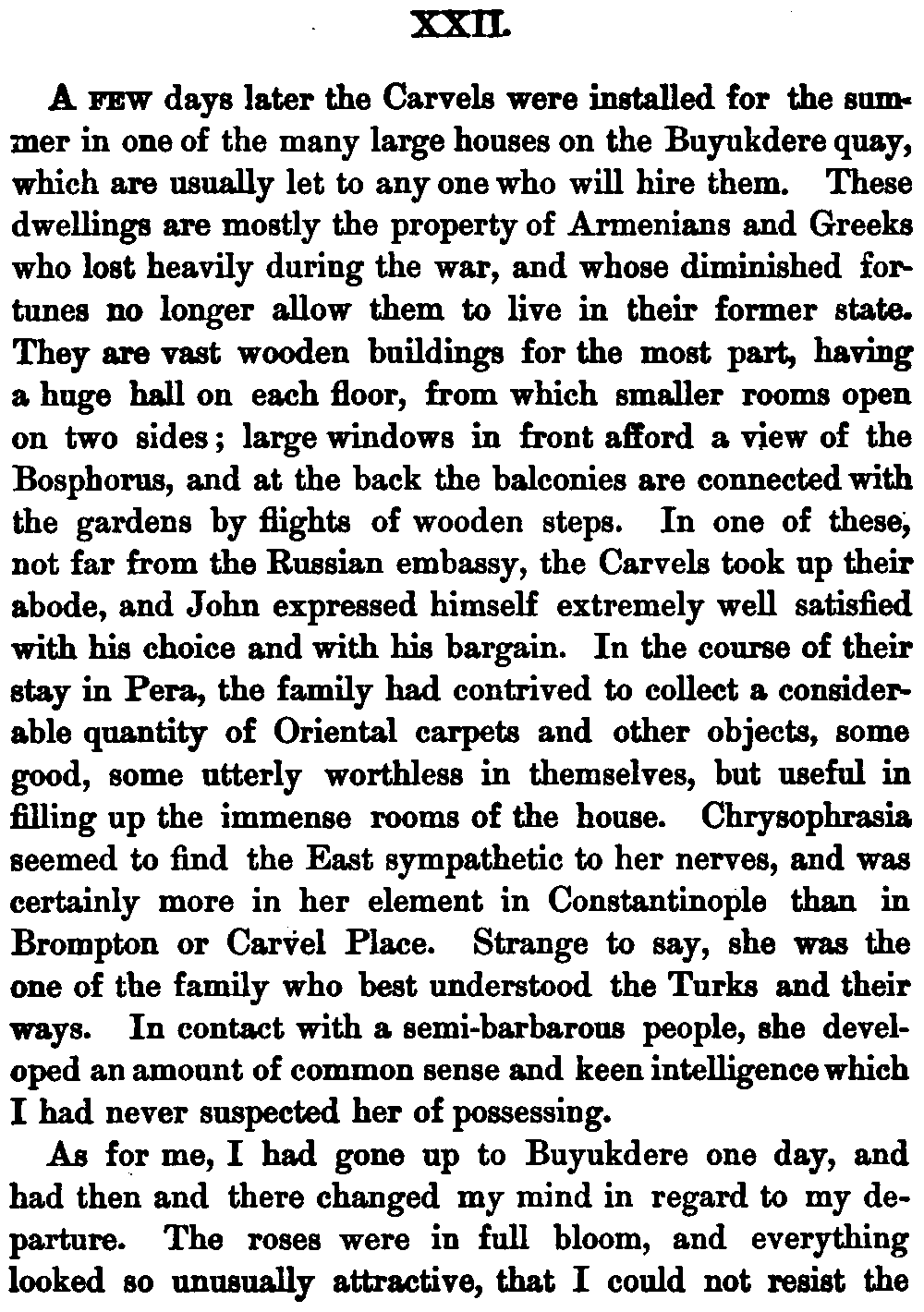 XXII.

A FEW days later the Carvels were installed for the summer in one of the many large houses on the Buyukdere quay, which are usually let to any one who will hire them. These dwellings are mostly the property of Armenians and Greeks who lost heavily during the war, and whose diminished fortunes no longer allow them to live in their former state. They are vast wooden buildings for the most part, having a huge hall on each floor, from which smaller rooms open on two sides; large windows in front afford a view of the Bosphorus, and at the back the balconies are connected with the gardens by flights of wooden steps. In one of these, not far from the Russian embassy, the Carvels took up their abode, and John expressed himself extremely well satisfied with his choice and with his bargain. In the course of their stay in Pera, the family had contrived to collect a considerable quantity of Oriental carpets and other objects, some good, some utterly worthless in themselves, but useful in filling up the immense rooms of the house. Chrysophrasia seemed to find the East sympathetic to her nerves, and was certainly more in her element in Constantinople than in Brompton or Carvel Place. Strange to say, she was the one of the family who best understood the Turks and their ways. In contact with a semi-barbarous people, she developed an amount of common sense and keen intelligence which I had never suspected her of possessing.

As for me, I had gone up to Buyukdere one day, and had then and there changed my mind in regard to my departure. The roses were in full bloom, and everything looked so unusually attractive, that I could not resist the